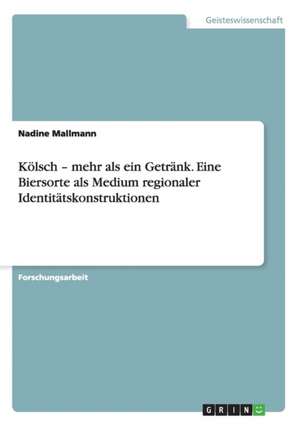 Geisteswissenschaft

Nadine Mallmann

Kölsch – mehr als ein Getränk. Eine Biersorte als Medium regionaler Identitätskonstruktionen

Forschungsarbeit

GRIN